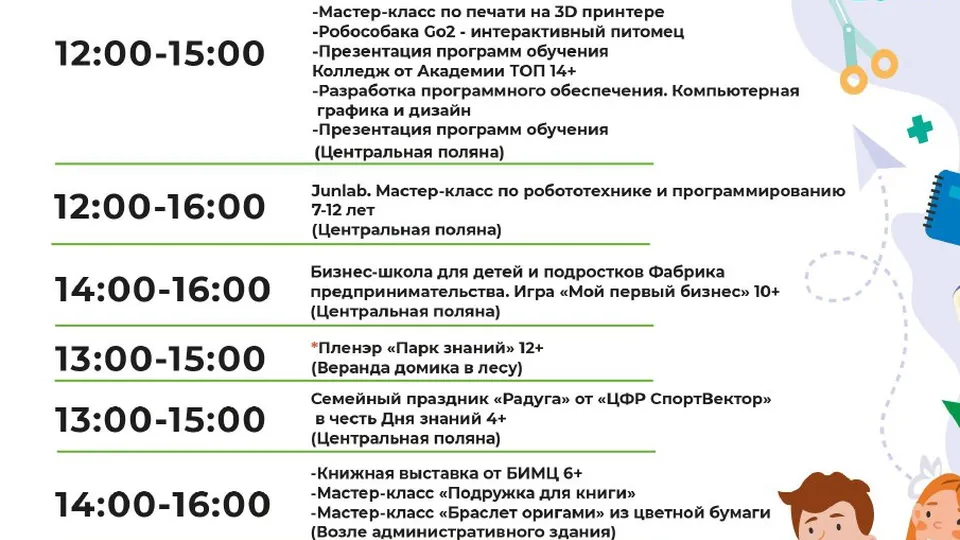 12:00-15:00

-Мастер-класс по печати на 3D принтере
-Робособака Go2 - интерактивный питомец
-Презентация программ обучения
Колледж от Академии ТОП 14+
-Разработка программного обеспечения. Компьютерная графика и дизайн
-Презентация программ обучения
(Центральная поляна)

12:00-16:00

Junlab. Мастер-класс по робототехнике и программированию 7-12 лет
(Центральная поляна)

14:00-16:00

Бизнес-школа для детей и подростков Фабрика предпринимательства. Игра «Мой первый бизнес» 10+
(Центральная поляна)

13:00-15:00

*Пленэр «Парк знаний» 12+
(Веранда домика в лесу)

13:00-15:00

Семейный праздник «Радуга» от «ЦФР СпортВектор» в честь Дня знаний 4+
(Центральная поляна)

14:00-16:00

-Книжная выставка от БИМЦ 6+
-Мастер-класс «Подружка для книги»
-Мастер-класс «Браслет оригами» из цветной бумаги
(Возле административного здания)